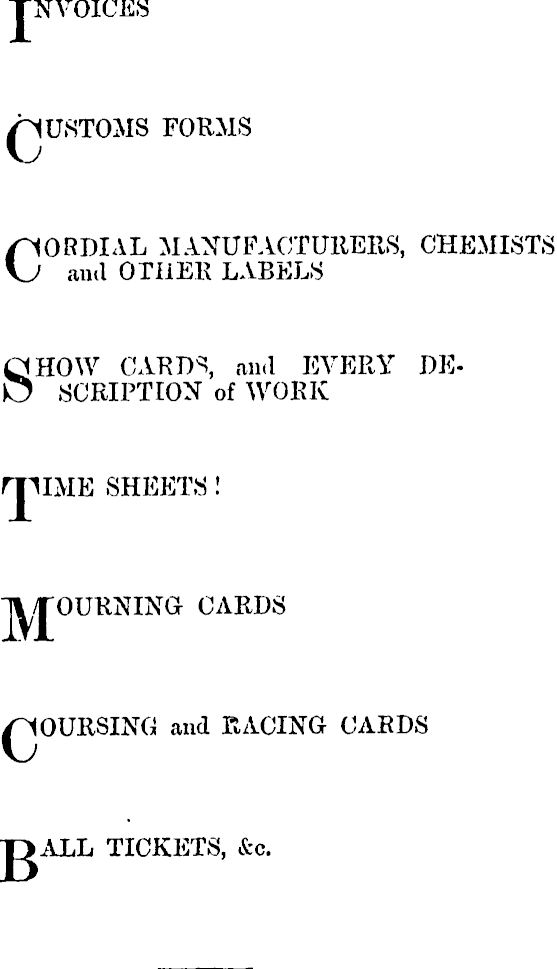 INVOICES

CUSTOMS FORMS

CORDIAL MANUFACTURERS, CHEMISTS and OTHER LABELS

SHOW CARDS, and EVERY DESCRIPTION of WORK

TIME SHEETS!

MOURNING CARDS

COURSING and RACING CARDS

BALL TICKETS, &c.